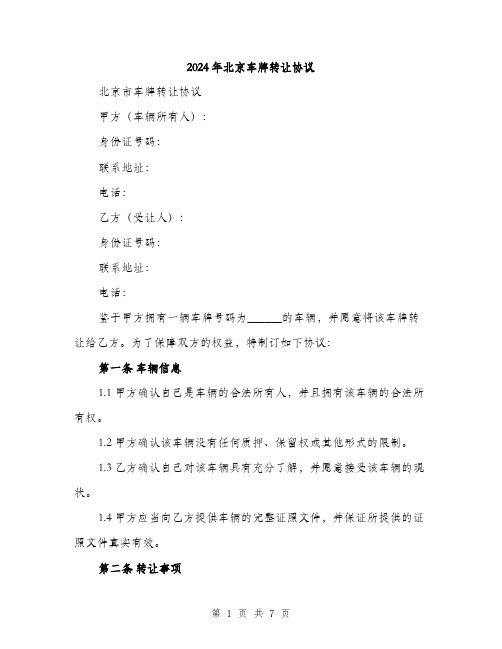 2024年北京车牌转让协议

北京市车牌转让协议

甲方（车辆所有人）：

身份证号码：

联系地址：

电话：

乙方（受让人）：

身份证号码：

联系地址：

电话：

鉴于甲方拥有一辆车牌号码为______的车辆，并愿意将该车牌转让给乙方。为了保障双方的权益，特制订如下协议：

第一条 车辆信息

1.1 甲方确认自己是车辆的合法所有人，并且拥有该车辆的合法所有权。

1.2 甲方确认该车辆没有任何质押、保留权或其他形式的限制。

1.3 乙方确认自己对该车辆具有充分了解，并愿意接受该车辆的现状。

1.4 甲方应当向乙方提供车辆的完整证照文件，并保证所提供的证照文件真实有效。

第二条 转让事项

第 1 页 共 7 页